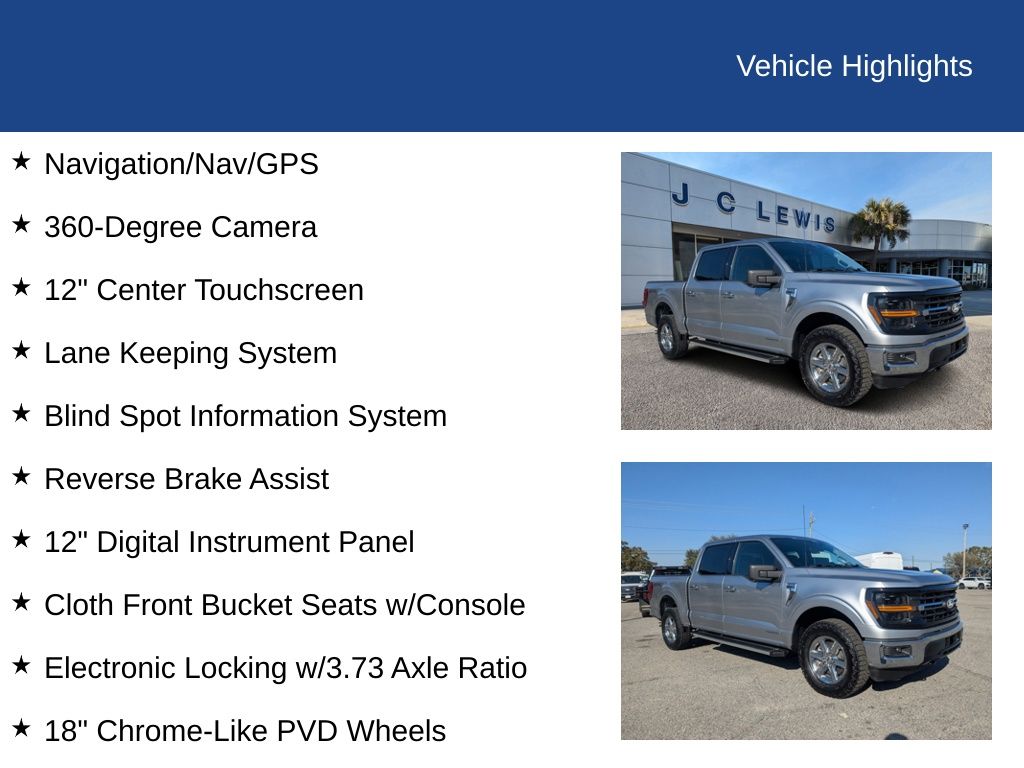 Vehicle Highlights

★ Navigation/Nav/GPS

★ 360-Degree Camera

★ 12" Center Touchscreen

★ Lane Keeping System

★ Blind Spot Information System

★ Reverse Brake Assist

★ 12" Digital Instrument Panel

★ Cloth Front Bucket Seats w/Console

★ Electronic Locking w/3.73 Axle Ratio

★ 18" Chrome-Like PVD Wheels

J C LEWIS